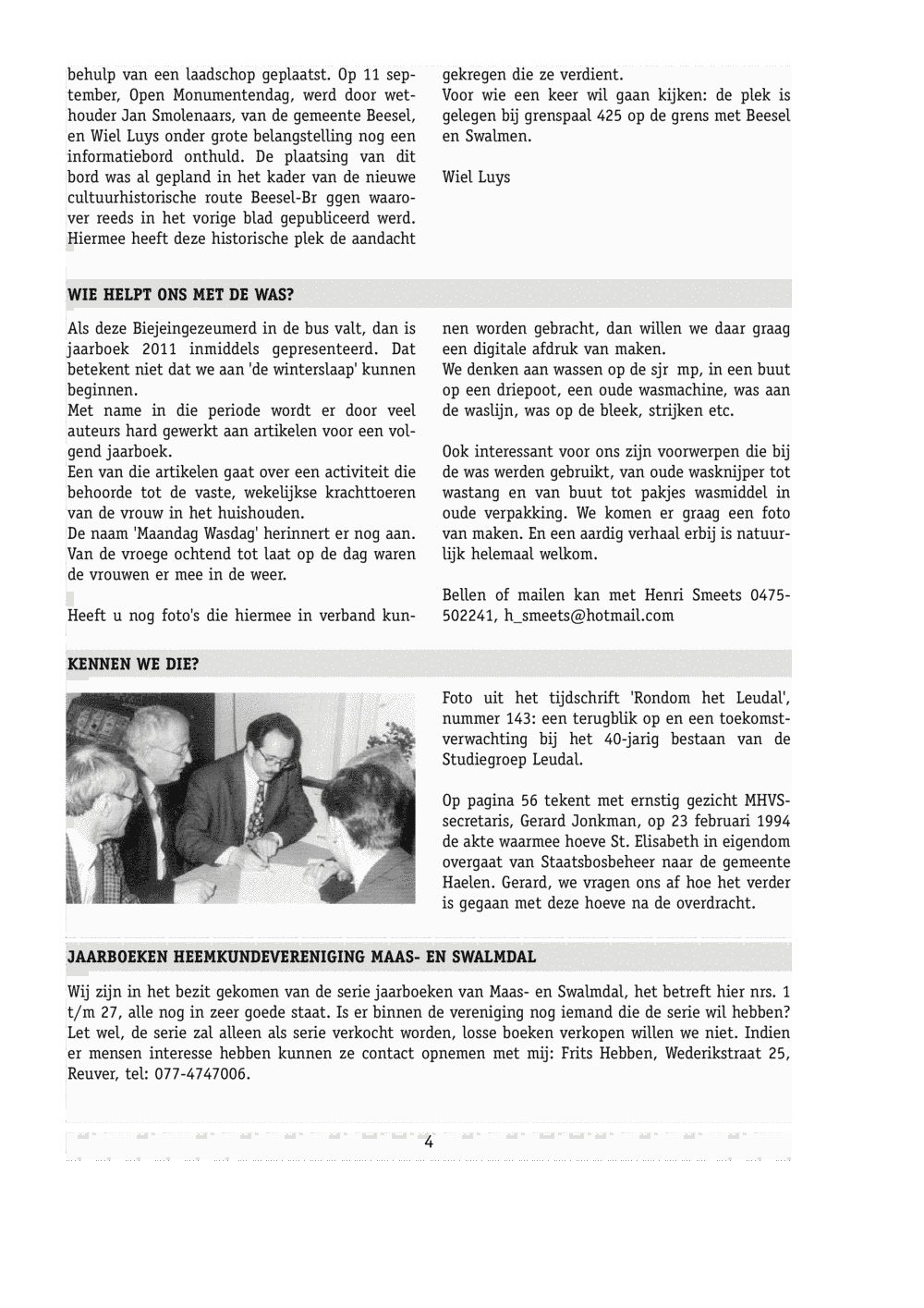 behulp van een laadschop geplaatst. Op 11 september, Open Monumentendag, werd door wethouder Jan Smolenaars, van de gemeente Beesel, en Wiel Luys onder grote belangstelling nog een informatiebord onthuld. De plaatsing van dit bord was al gepland in het kader van de nieuwe cultuurhistorische route Beesel-Br ggen waarover reeds in het vorige blad gepubliceerd werd. Hiermee heeft deze historische plek de aandacht

gekregen die ze verdient.
Voor wie een keer wil gaan kijken: de plek is gelegen bij grenspaal 425 op de grens met Beesel en Swalmen.

Wiel Luys

WIE HELPT ONS MET DE WAS?

Als deze Biejeingezeumerd in de bus valt, dan is jaarboek 2011 inmiddels gepresenteerd. Dat betekent niet dat we aan 'de winterslaap' kunnen beginnen.
Met name in die periode wordt er door veel auteurs hard gewerkt aan artikelen voor een volgend jaarboek.
Een van die artikelen gaat over een activiteit die behoorde tot de vaste, wekelijkse krachttoeren van de vrouw in het huishouden.
De naam 'Maandag Wasdag' herinnert er nog aan. Van de vroege ochtend tot laat op de dag waren de vrouwen er mee in de weer.

Heeft u nog foto's die hiermee in verband kunnen worden gebracht, dan willen we daar graag een digitale afdruk van maken.
We denken aan wassen op de sjr mp, in een buut op een driepoot, een oude wasmachine, was aan de waslijn, was op de bleek, strijken etc.

Ook interessant voor ons zijn voorwerpen die bij de was werden gebruikt, van oude wasknijper tot wastang en van buut tot pakjes wasmiddel in oude verpakking. We komen er graag een foto van maken. En een aardig verhaal erbij is natuurlijk helemaal welkom.

Bellen of mailen kan met Henri Smeets 0475-502241, h_smeets@hotmail.com

KENNEN WE DIE?

Foto uit het tijdschrift 'Rondom het Leudal', nummer 143: een terugblik op en een toekomstverwachting bij het 40-jarig bestaan van de Studiegroep Leudal.

Op pagina 56 tekent met ernstig gezicht MHVS-secretaris, Gerard Jonkman, op 23 februari 1994 de akte waarmee hoeve St. Elisabeth in eigendom overgaat van Staatsbosbeheer naar de gemeente Haelen. Gerard, we vragen ons af hoe het verder is gegaan met deze hoeve na de overdracht.

JAARBOEKEN HEEMKUNDEVERENIGING MAAS- EN SWALMDAL

Wij zijn in het bezit gekomen van de serie jaarboeken van Maas- en Swalmdal, het betreft hier nrs. 1 t/m 27, alle nog in zeer goede staat. Is er binnen de vereniging nog iemand die de serie wil hebben? Let wel, de serie zal alleen als serie verkocht worden, losse boeken verkopen willen we niet. Indien er mensen interesse hebben kunnen ze contact opnemen met mij: Frits Hebben, Wederikstraat 25, Reuver, tel: 077-4747006.

4